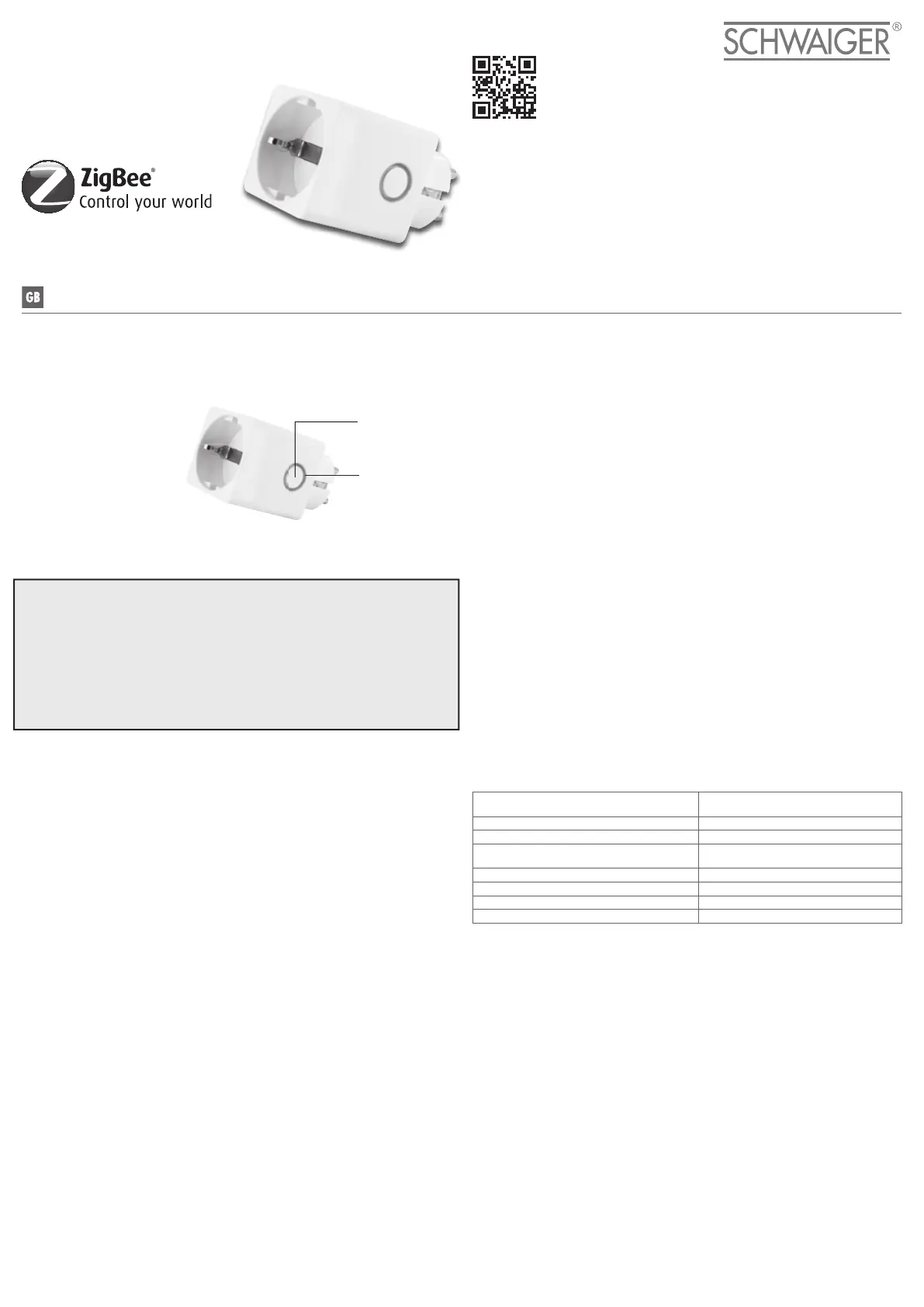 SCHWAIGER®

ZigBee®
Control your world

GB